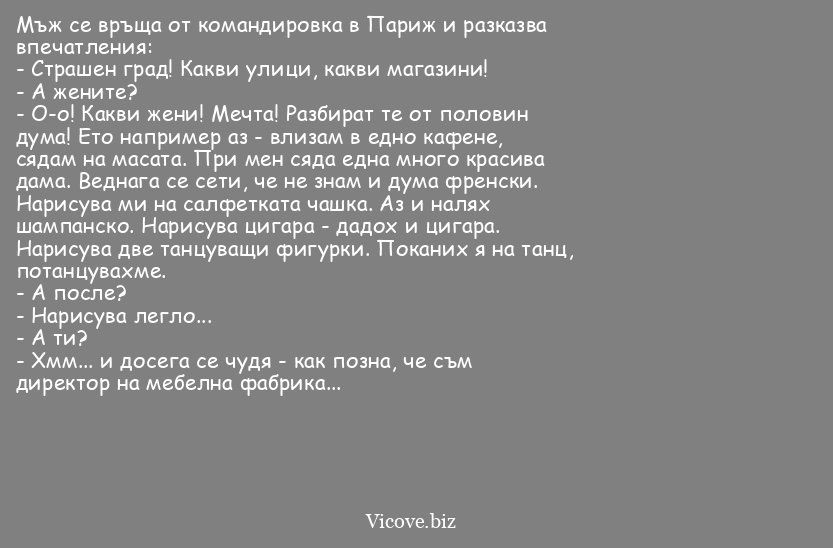 Мъж се връща от командировка в Париж и разказва впечатления:
- Страшен град! Какви улици, какви магазини!
- А жените?
- О-о! Какви жени! Мечта! Разбират те от половин дума! Ето например аз - влизам в едно кафене, сядам на масата. При мен сяда една много красива дама. Веднага се сети, че не знам и дума френски. Нарисува ми на салфетката чашка. Аз и налях шампанско. Нарисува цигара - дадох и цигара. Нарисува две танцуващи фигурки. Поканих я на танц, потанцувахме.
- А после?
- Нарисува легло...
- А ти?
- Хмм... и досега се чудя - как позна, че съм директор на мебелна фабрика...

Vicove.biz